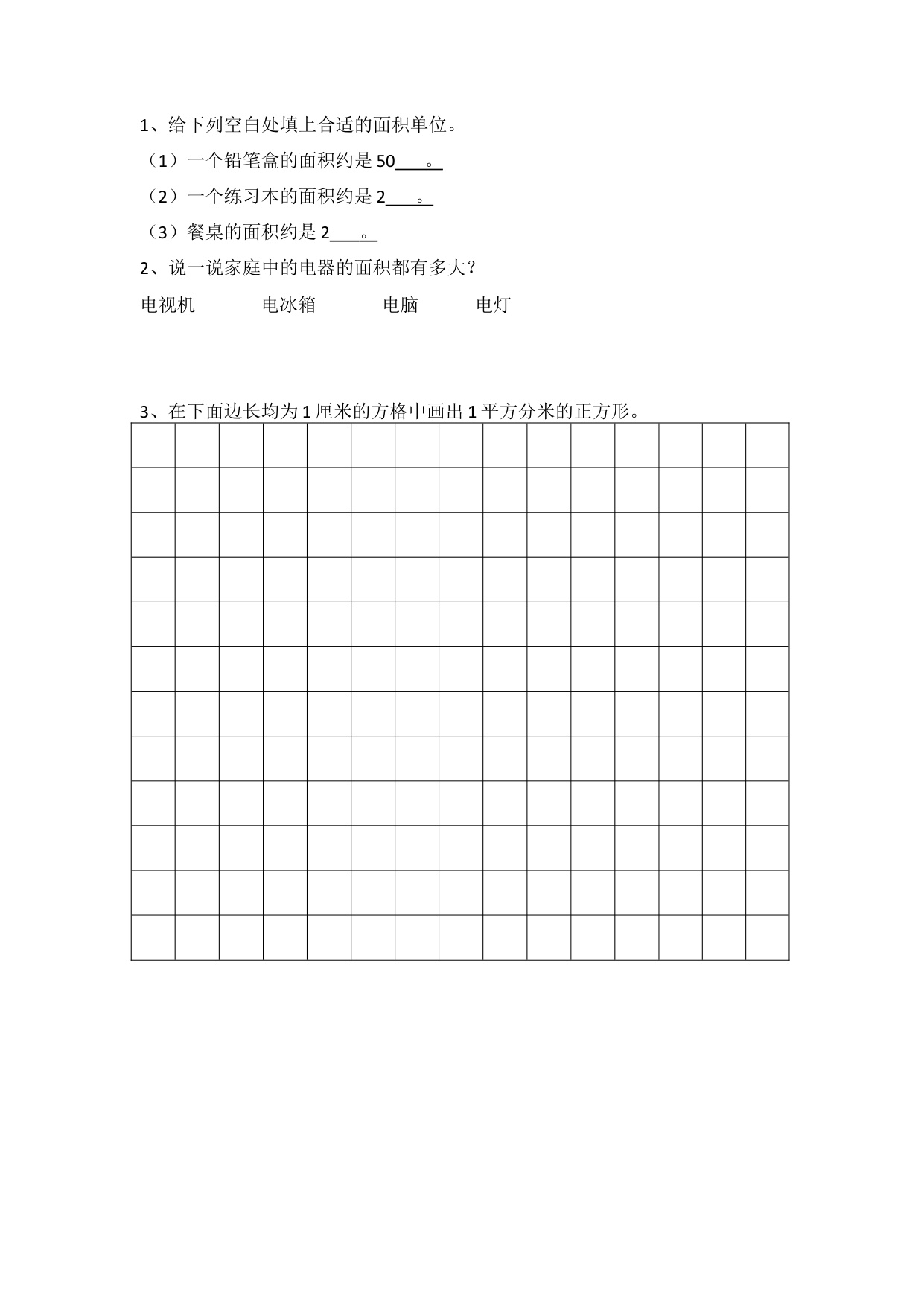 1、给下列空白处填上合适的面积单位。

（1）一个铅笔盒的面积约是 50____。

（2）一个练习本的面积约是 2____。

（3）餐桌的面积约是 2____。

2、说一说家庭中的电器的面积都有多大？

电视机　　电冰箱　　电脑　　电灯

3、在下面边长均为 1 厘米的方格中画出 1 平方分米的正方形。